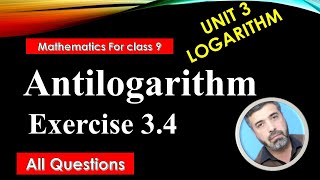 UNIT 3
LOGARITHM

Mathematics For class 9

Antilogarithm

Exercise 3.4

All Questions